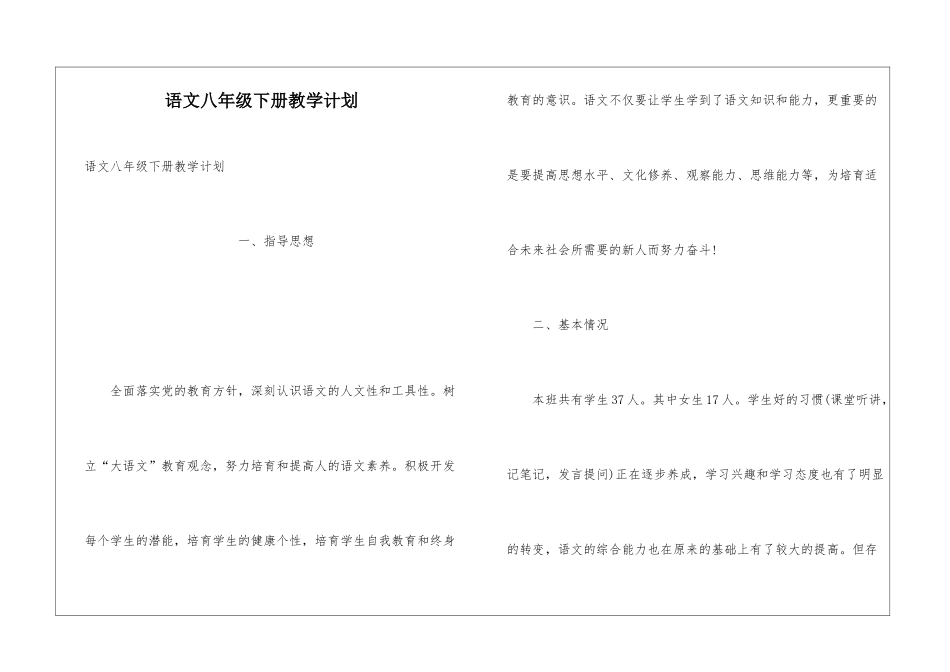 语文八年级下册教学计划

语文八年级下册教学计划

一、指导思想

全面落实党的教育方针，深刻认识语文的人文性和工具性。树立“大语文”教育观念，努力培育和提高人的语文素养。积极开发每个学生的潜能，培育学生的健康个性，培育学生自我教育和终身教育的意识。语文不仅要让学生学到了语文知识和能力，更重要的是要提高思想水平、文化修养、观察能力、思维能力等，为培育适合未来社会所需要的新人而努力奋斗!

二、基本情况

本班共有学生37人。其中女生17人。学生好的习惯(课堂听讲，记笔记，发言提问)正在逐步养成，学习兴趣和学习态度也有了明显的转变，语文的综合能力也在原来的基础上有了较大的提高。但存